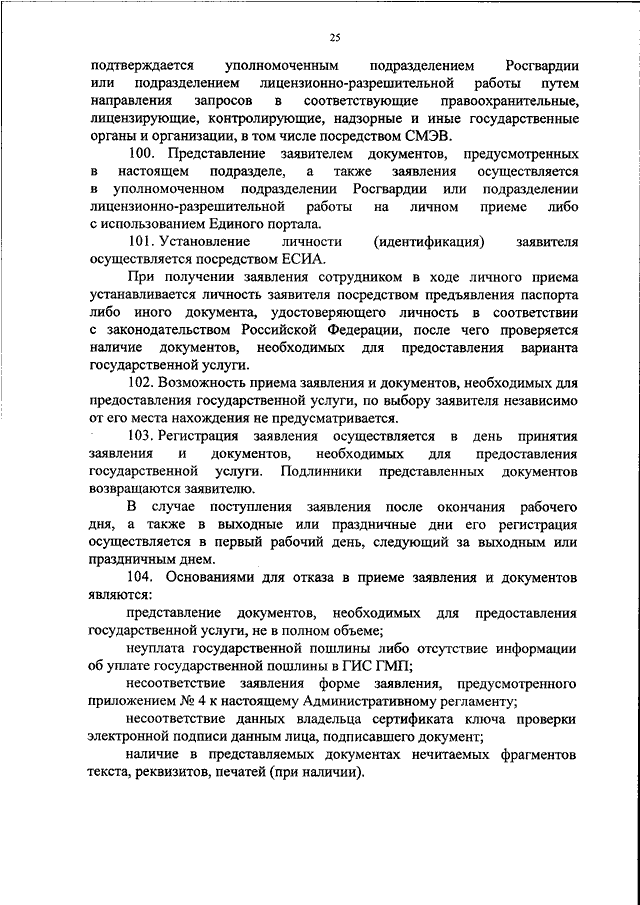 25

подтверждается уполномоченным подразделением Росгвардии или подразделением лицензионно-разрешительной работы путем направления запросов в соответствующие правоохранительные, лицензирующие, контролирующие, надзорные и иные государственные органы и организации, в том числе посредством СМЭВ.

100. Представление заявителем документов, предусмотренных в настоящем подразделе, а также заявления осуществляется в уполномоченном подразделении Росгвардии или подразделении лицензионно-разрешительной работы на личном приеме либо с использованием Единого портала.

101. Установление личности (идентификация) заявителя осуществляется посредством ЕСИА.

При получении заявления сотрудником в ходе личного приема устанавливается личность заявителя посредством предъявления паспорта либо иного документа, удостоверяющего личность в соответствии с законодательством Российской Федерации, после чего проверяется наличие документов, необходимых для предоставления варианта государственной услуги.

102. Возможность приема заявления и документов, необходимых для предоставления государственной услуги, по выбору заявителя независимо от его места нахождения не предусматривается.

103. Регистрация заявления осуществляется в день принятия заявления и документов, необходимых для предоставления государственной услуги. Подлинники представленных документов возвращаются заявителю.

В случае поступления заявления после окончания рабочего дня, а также в выходные или праздничные дни его регистрация осуществляется в первый рабочий день, следующий за выходным или праздничным днем.

104. Основаниями для отказа в приеме заявления и документов являются:

представление документов, необходимых для предоставления государственной услуги, не в полном объеме;

неуплата государственной пошлины либо отсутствие информации об уплате государственной пошлины в ГИС ГМП;

несоответствие заявления форме заявления, предусмотренного приложением № 4 к настоящему Административному регламенту;

несоответствие данных владельца сертификата ключа проверки электронной подписи данным лица, подписавшего документ;

наличие в представляемых документах нечитаемых фрагментов текста, реквизитов, печатей (при наличии).